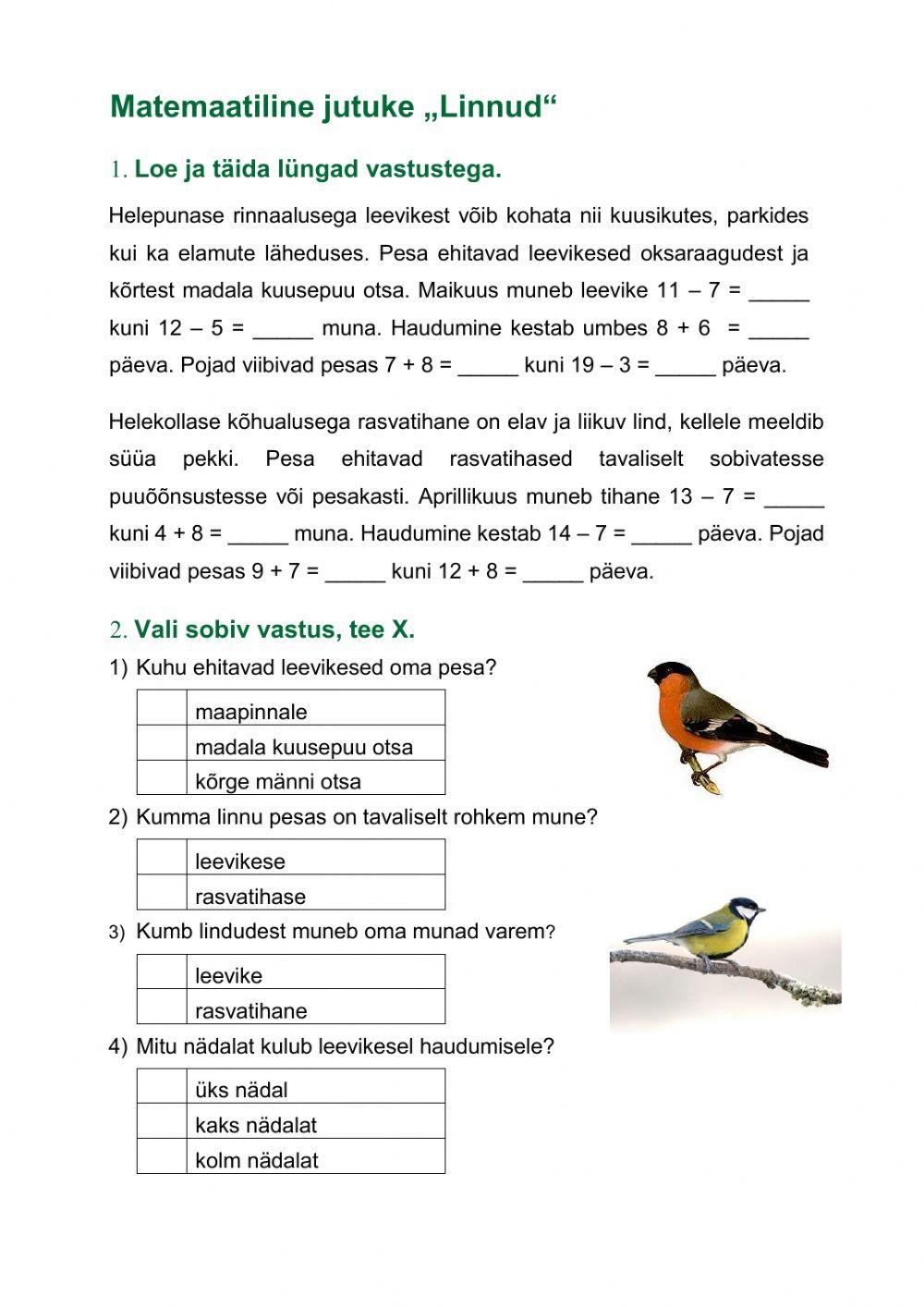 Matemaatiline jutuke „Linnud“

1. Loe ja täida lüngad vastustega.

Helepunase rinnaalusega leevikest võib kohata nii kuusikutes, parkides kui ka elamute läheduses. Pesa ehitavad leevikesed oksaraagudest ja kõrtest madala kuusepuu otsa. Maikuus muneb leevike 11 – 7 = _____ kuni 12 – 5 = _____ muna. Haudumine kestab umbes 8 + 6 = _____ päeva. Pojad viibivad pesas 7 + 8 = _____ kuni 19 – 3 = _____ päeva.

Helekollase kõhualusega rasvatihane on elav ja liikuv lind, kellele meeldib süüa pekki. Pesa ehitavad rasvatihased tavaliselt sobivatesse puuõõnsustesse või pesakasti. Aprillikuus muneb tihane 13 – 7 = _____ kuni 4 + 8 = _____ muna. Haudumine kestab 14 – 7 = _____ päeva. Pojad viibivad pesas 9 + 7 = _____ kuni 12 + 8 = _____ päeva.

2. Vali sobiv vastus, tee X.

1) Kuhu ehitavad leevikesed oma pesa?

| | maapinnale |
|---|---|
| | madala kuusepuu otsa |
| | kõrge männi otsa |

2) Kumma linnu pesas on tavaliselt rohkem mune?

| | leevikese |
|---|---|
| | rasvatihase |

3) Kumb lindudest muneb oma munad varem?

| | leevike |
|---|---|
| | rasvatihane |

4) Mitu nädalat kulub leevikesel haudumisele?

| | üks nädal |
|---|---|
| | kaks nädalat |
| | kolm nädalat |